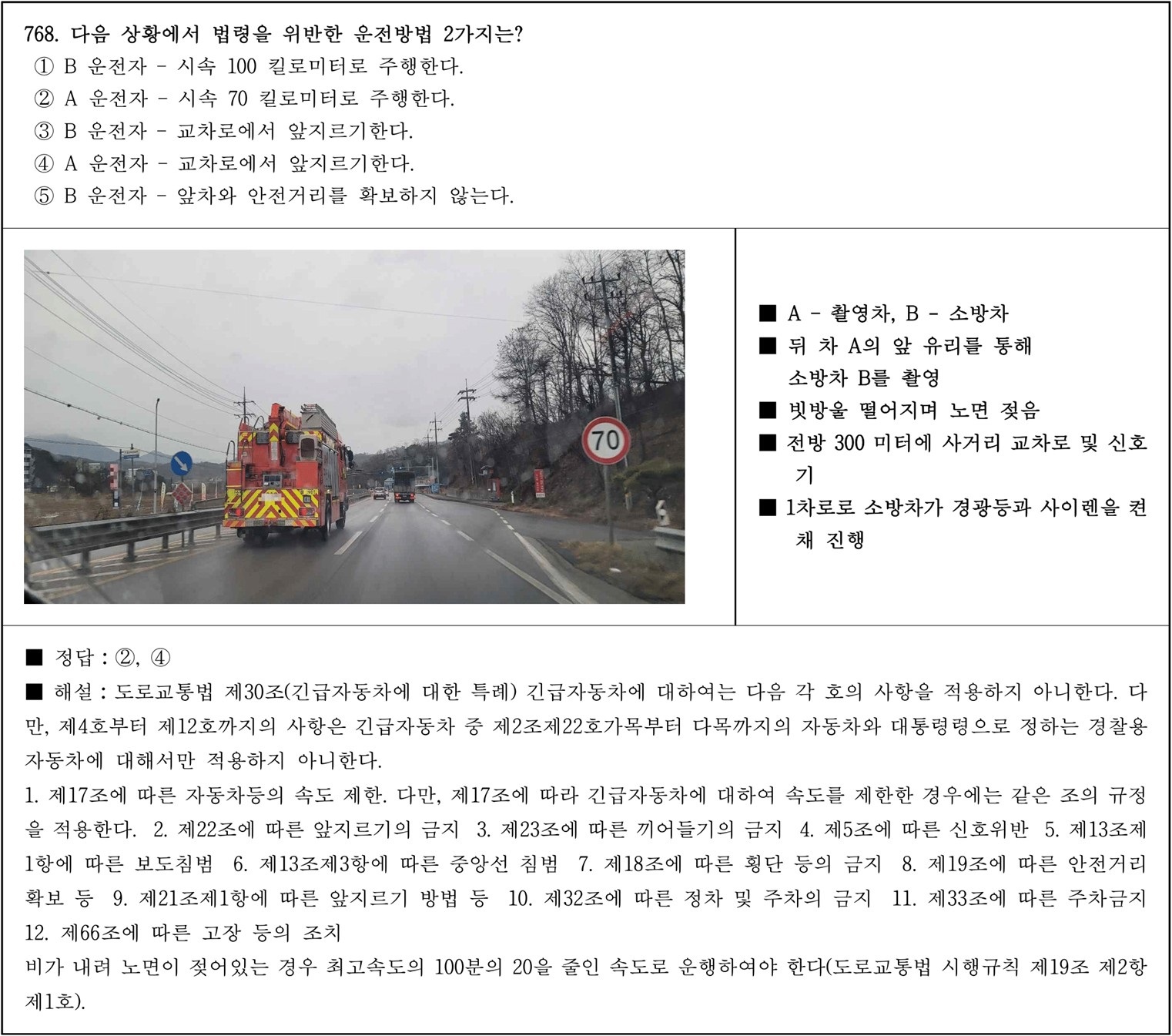 768. 다음 상황에서 법령을 위반한 운전방법 2가지는?
① B 운전자 - 시속 100 킬로미터로 주행한다.
② A 운전자 - 시속 70 킬로미터로 주행한다.
③ B 운전자 - 교차로에서 앞지르기한다.
④ A 운전자 - 교차로에서 앞지르기한다.
⑤ B 운전자 - 앞차와 안전거리를 확보하지 않는다.

70

■ A - 촬영차, B - 소방차
■ 뒤 차 A의 앞 유리를 통해 소방차 B를 촬영
■ 빗방울 떨어지며 노면 젖음
■ 전방 300 미터에 사거리 교차로 및 신호기
■ 1차로로 소방차가 경광등과 사이렌을 켠 채 진행

■ 정답 : ②, ④
■ 해설 : 도로교통법 제30조(긴급자동차에 대한 특례) 긴급자동차에 대하여는 다음 각 호의 사항을 적용하지 아니한다. 다만, 제4호부터 제12호까지의 사항은 긴급자동차 중 제2조제22호가목부터 다목까지의 자동차와 대통령령으로 정하는 경찰용 자동차에 대해서만 적용하지 아니한다.
1. 제17조에 따른 자동차등의 속도 제한. 다만, 제17조에 따라 긴급자동차에 대하여 속도를 제한한 경우에는 같은 조의 규정을 적용한다. 2. 제22조에 따른 앞지르기의 금지 3. 제23조에 따른 끼어들기의 금지 4. 제5조에 따른 신호위반 5. 제13조제1항에 따른 보도침범 6. 제13조제3항에 따른 중앙선 침범 7. 제18조에 따른 횡단 등의 금지 8. 제19조에 따른 안전거리 확보 등 9. 제21조제1항에 따른 앞지르기 방법 등 10. 제32조에 따른 정차 및 주차의 금지 11. 제33조에 따른 주차금지 12. 제66조에 따른 고장 등의 조치
비가 내려 노면이 젖어있는 경우 최고속도의 100분의 20을 줄인 속도로 운행하여야 한다(도로교통법 시행규칙 제19조 제2항 제1호).